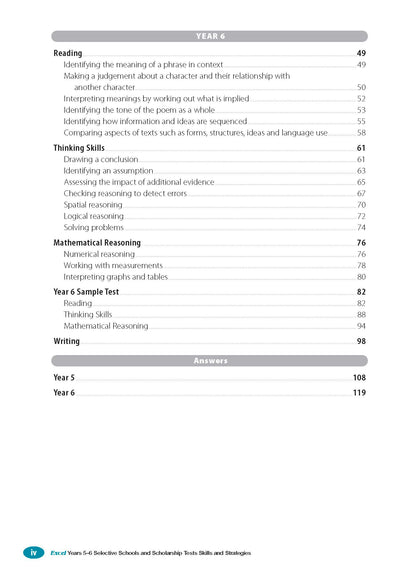 YEAR 6

Reading 49
Identifying the meaning of a phrase in context 49
Making a judgement about a character and their relationship with another character 50
Interpreting meanings by working out what is implied 52
Identifying the tone of the poem as a whole 53
Identifying how information and ideas are sequenced 55
Comparing aspects of texts such as forms, structures, ideas and language use 58

Thinking Skills 61
Drawing a conclusion 61
Identifying an assumption 63
Assessing the impact of additional evidence 65
Checking reasoning to detect errors 67
Spatial reasoning 70
Logical reasoning 72
Solving problems 74

Mathematical Reasoning 76
Numerical reasoning 76
Working with measurements 78
Interpreting graphs and tables 80

Year 6 Sample Test 82
Reading 82
Thinking Skills 88
Mathematical Reasoning 94

Writing 98

Answers

Year 5 108
Year 6 119

iv Excel Years 5–6 Selective Schools and Scholarship Tests Skills and Strategies